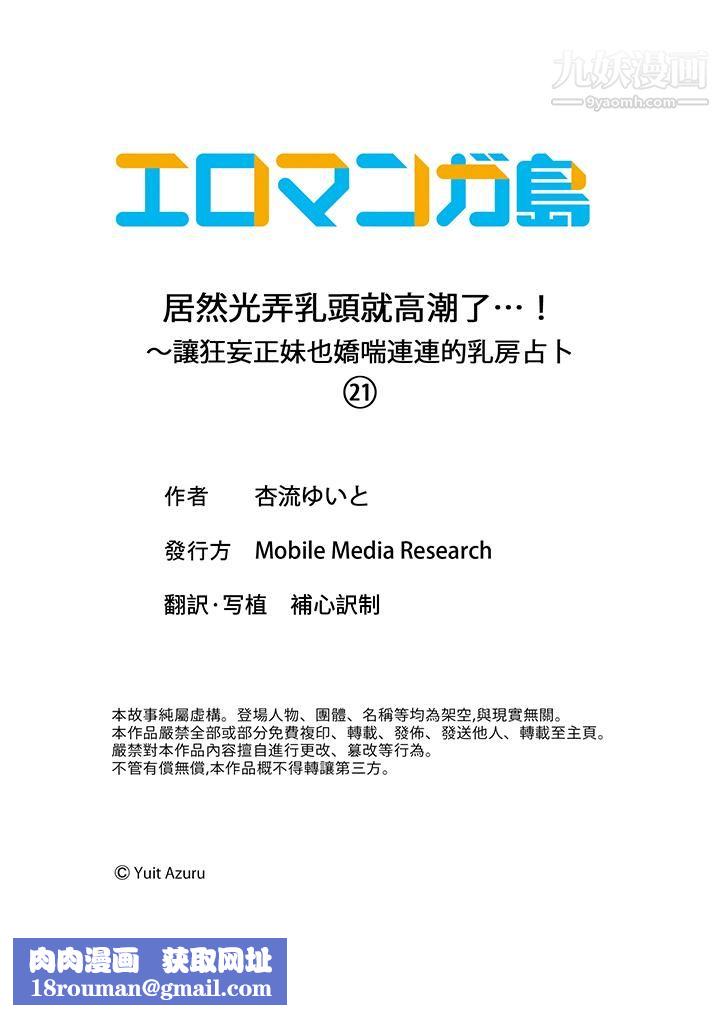 九妖漫画
9yaomh.com

エロマンガ島

居然光弄乳頭就高潮了…！
～讓狂妄正妹也嬌喘連連的乳房占卜
㉑

作者　杏流ゆいと

發行方　Mobile Media Research

翻訳·写植　補心訳制

本故事純屬虛構。登場人物、團體、名稱等均為架空,與現實無關。
本作品嚴禁全部或部分免費複印、轉載、發佈、發送他人、轉載至主頁。
嚴禁對本作品內容擅自進行更改、篡改等行為。
不管有償無償,本作品概不得轉讓第三方。

© Yuit Azuru

肉肉漫画　获取网址
18rouman@gmail.com